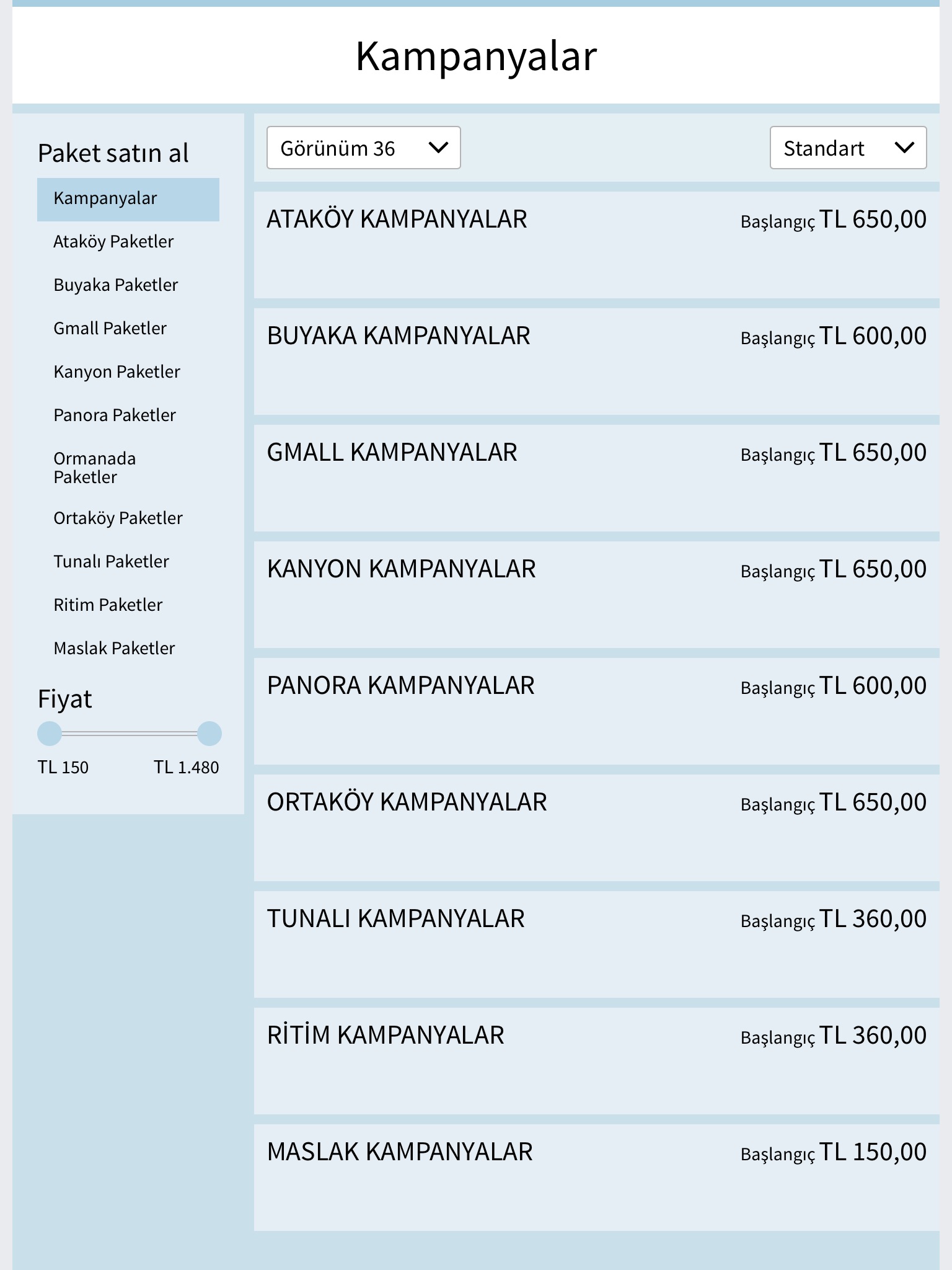 Kampanyalar

Paket satın al

Kampanyalar

Ataköy Paketler

Buyaka Paketler

Gmall Paketler

Kanyon Paketler

Panora Paketler

Ormanada Paketler

Ortaköy Paketler

Tunalı Paketler

Ritim Paketler

Maslak Paketler

Fiyat

TL 150 TL 1.480

Görünüm 36

Standart

ATAKÖY KAMPANYALAR Başlangıç TL 650,00

BUYAKA KAMPANYALAR Başlangıç TL 600,00

GMALL KAMPANYALAR Başlangıç TL 650,00

KANYON KAMPANYALAR Başlangıç TL 650,00

PANORA KAMPANYALAR Başlangıç TL 600,00

ORTAKÖY KAMPANYALAR Başlangıç TL 650,00

TUNALI KAMPANYALAR Başlangıç TL 360,00

RİTİM KAMPANYALAR Başlangıç TL 360,00

MASLAK KAMPANYALAR Başlangıç TL 150,00